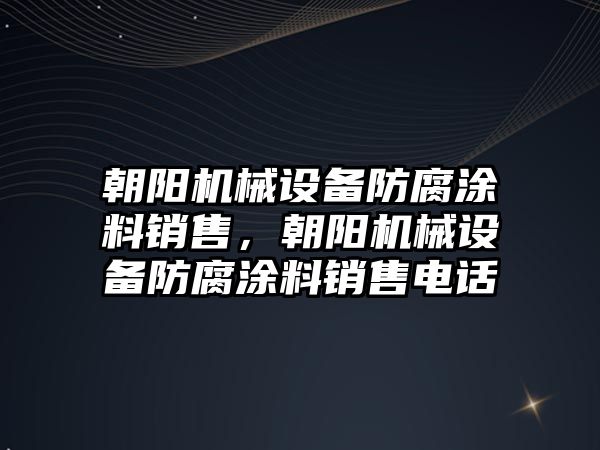 朝阳机械设备防腐涂料销售，朝阳机械设备防腐涂料销售电话